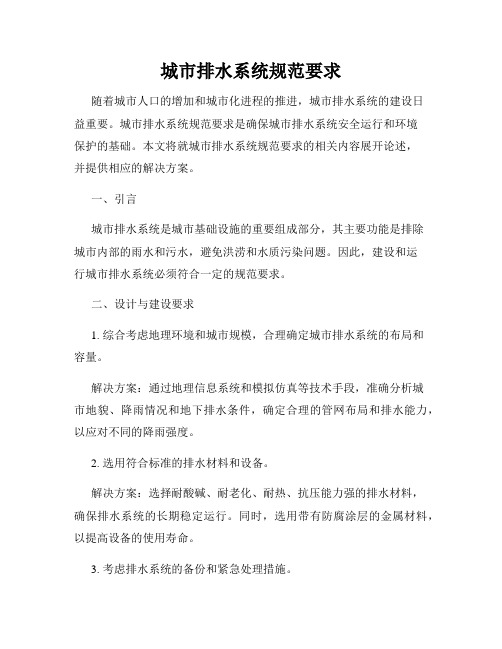 城市排水系统规范要求

随着城市人口的增加和城市化进程的推进，城市排水系统的建设日益重要。城市排水系统规范要求是确保城市排水系统安全运行和环境保护的基础。本文将就城市排水系统规范要求的相关内容展开论述，并提供相应的解决方案。

一、引言

城市排水系统是城市基础设施的重要组成部分，其主要功能是排除城市内部的雨水和污水，避免洪涝和水质污染问题。因此，建设和运行城市排水系统必须符合一定的规范要求。

二、设计与建设要求

1. 综合考虑地理环境和城市规模，合理确定城市排水系统的布局和容量。

解决方案：通过地理信息系统和模拟仿真等技术手段，准确分析城市地貌、降雨情况和地下排水条件，确定合理的管网布局和排水能力，以应对不同的降雨强度。

2. 选用符合标准的排水材料和设备。

解决方案：选择耐酸碱、耐老化、耐热、抗压能力强的排水材料，确保排水系统的长期稳定运行。同时，选用带有防腐涂层的金属材料，以提高设备的使用寿命。

3. 考虑排水系统的备份和紧急处理措施。